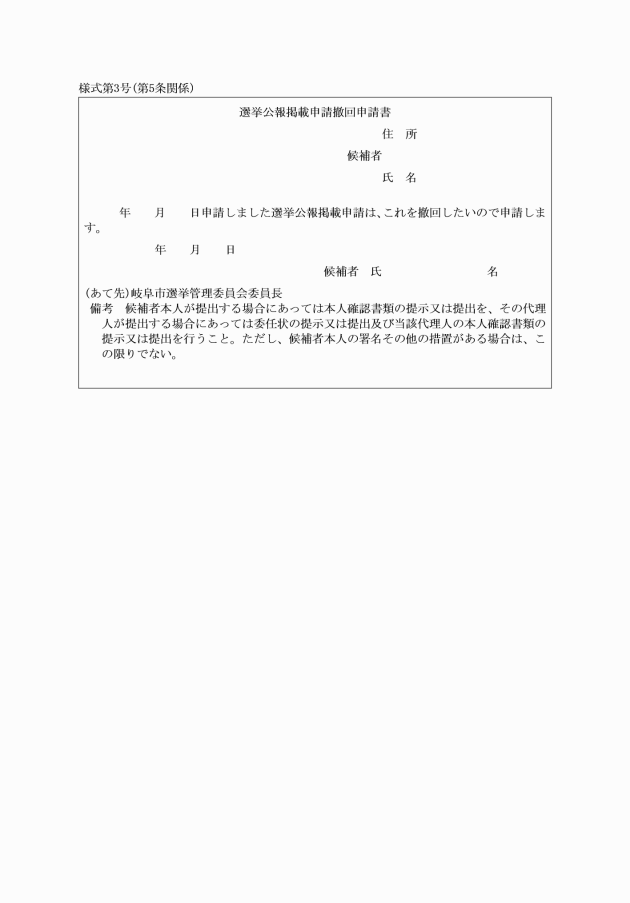 様式第3号(第5条関係)

選挙公報掲載申請撤回申請書

住 所

候補者

氏 名

年 月 日申請しました選挙公報掲載申請は、これを撤回したいので申請します。

年 月 日

候補者 氏 名

(あて先)岐阜市選挙管理委員会委員長

備考 候補者本人が提出する場合にあっては本人確認書類の提示又は提出を、その代理人が提出する場合にあっては委任状の提示又は提出及び当該代理人の本人確認書類の提示又は提出を行うこと。ただし、候補者本人の署名その他の措置がある場合は、この限りでない。